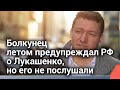 Болкунец летом предупреждал РФ о Лукашенко, но его не послушали